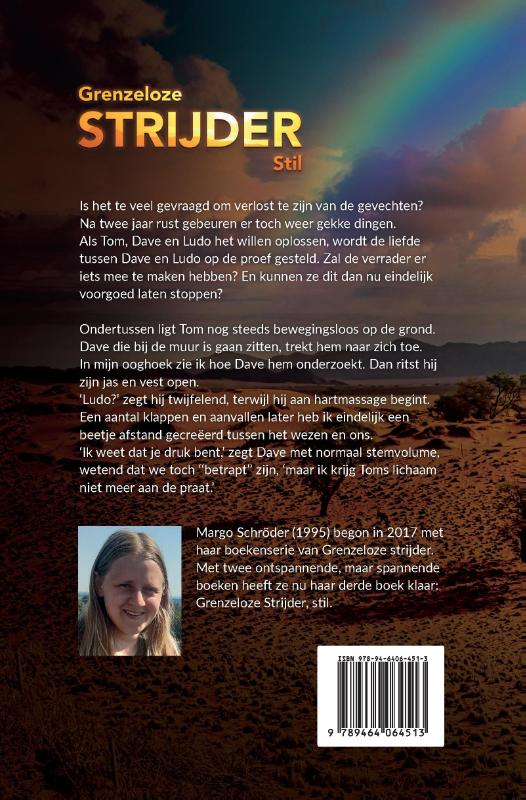 Grenzeloze
STRIJDER
Stil

Is het te veel gevraagd om verlost te zijn van de gevechten? Na twee jaar rust gebeuren er toch weer gekke dingen. Als Tom, Dave en Ludo het willen oplossen, wordt de liefde tussen Dave en Ludo op de proef gesteld. Zal de verrader er iets mee te maken hebben? En kunnen ze dit dan nu eindelijk voorgoed laten stoppen?

Ondertussen ligt Tom nog steeds bewegingsloos op de grond. Dave die bij de muur is gaan zitten, trekt hem naar zich toe. In mijn ooghoek zie ik hoe Dave hem onderzoekt. Dan ritst hij zijn jas en vest open.
'Ludo?' zegt hij twijfelend, terwijl hij aan hartmassage begint. Een aantal klappen en aanvallen later heb ik eindelijk een beetje afstand gecreëerd tussen het wezen en ons.
'Ik weet dat je druk bent,' zegt Dave met normaal stemvolume, wetend dat we toch "betrapt" zijn, 'maar ik krijg Toms lichaam niet meer aan de praat.'

Margo Schröder (1995) begon in 2017 met haar boekenserie van Grenzeloze strijder. Met twee ontspannende, maar spannende boeken heeft ze nu haar derde boek klaar: Grenzeloze Strijder, stil.

ISBN 978-94-6406-451-3
9 789464 064513